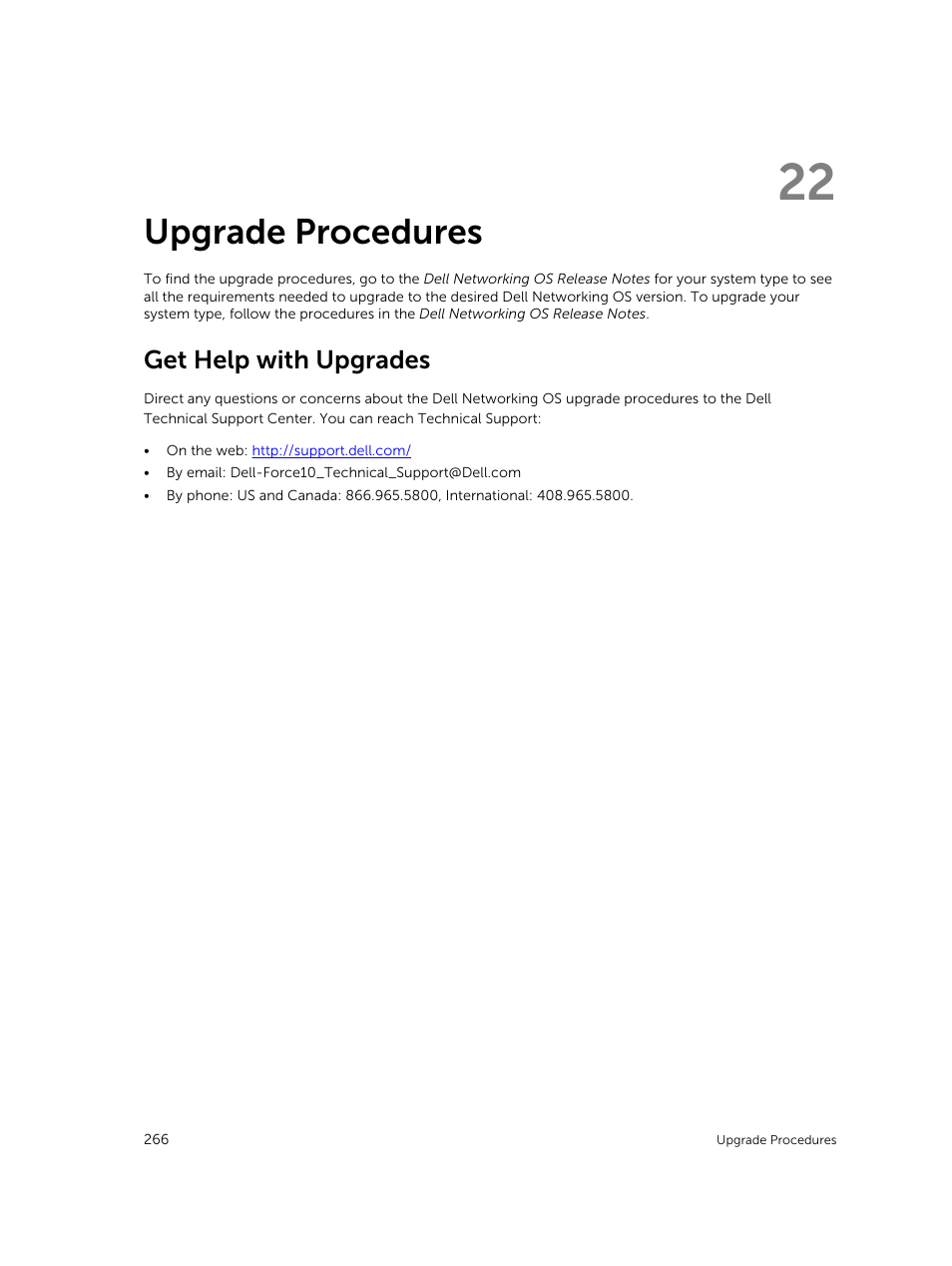 22

Upgrade Procedures

To find the upgrade procedures, go to the Dell Networking OS Release Notes for your system type to see all the requirements needed to upgrade to the desired Dell Networking OS version. To upgrade your system type, follow the procedures in the Dell Networking OS Release Notes.

Get Help with Upgrades

Direct any questions or concerns about the Dell Networking OS upgrade procedures to the Dell Technical Support Center. You can reach Technical Support:

• On the web: http://support.dell.com/
• By email: Dell-Force10_Technical_Support@Dell.com
• By phone: US and Canada: 866.965.5800, International: 408.965.5800.

266

Upgrade Procedures